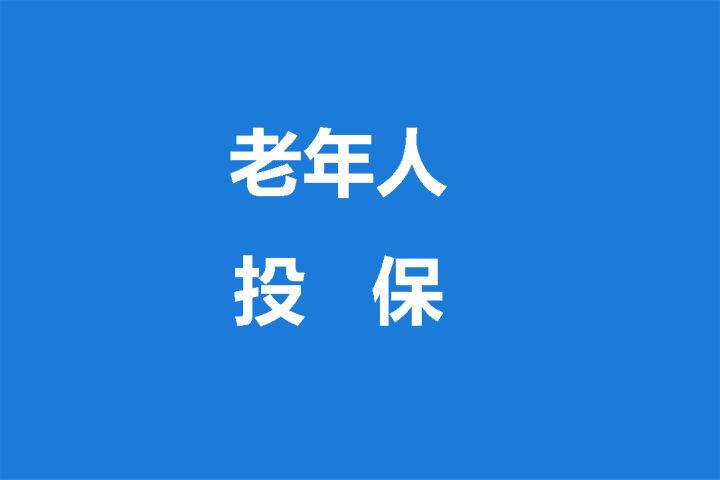 老年人
投　保